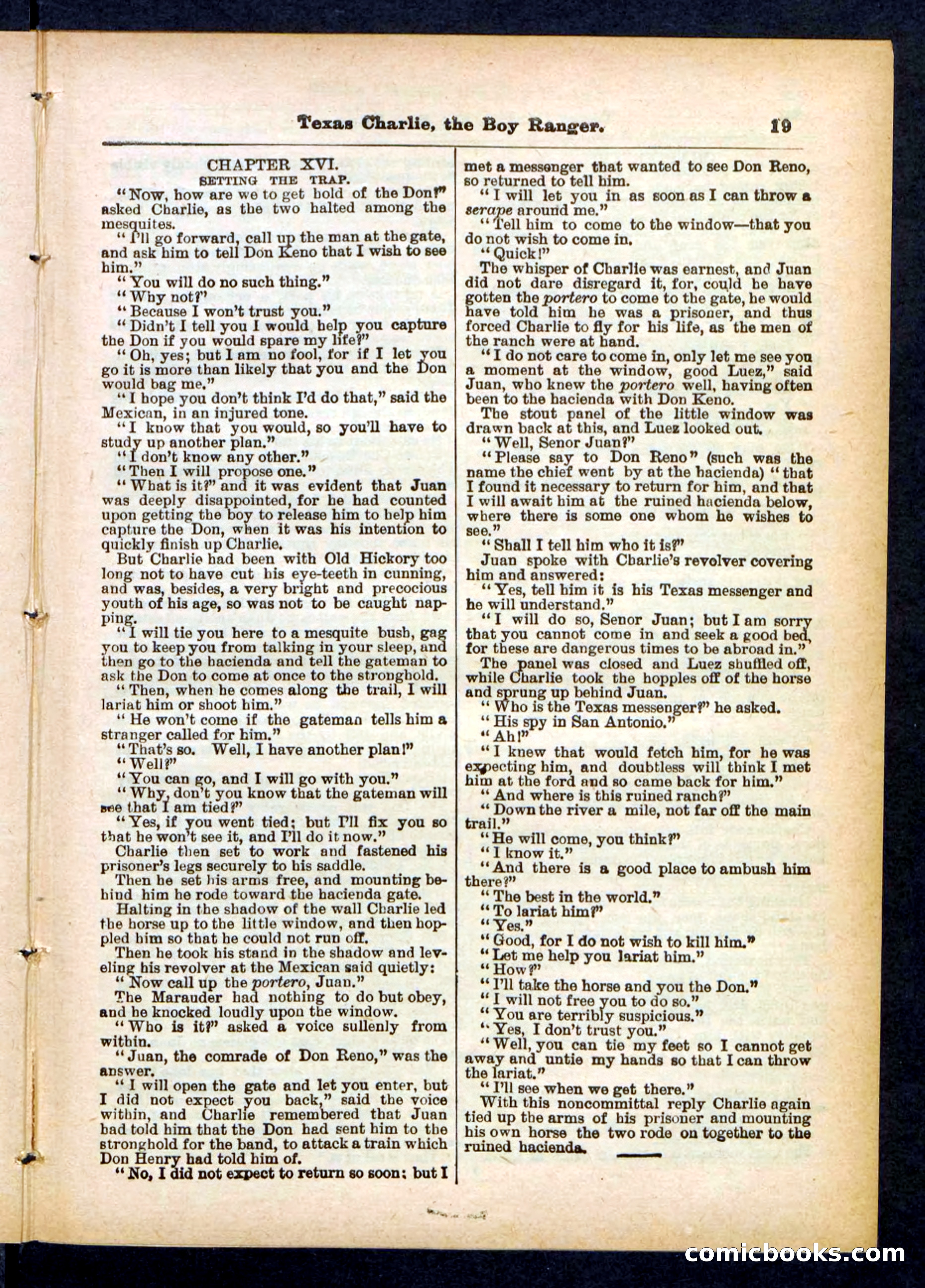 Texas Charlie, the Boy Ranger. 19

CHAPTER XVI.
SETTING THE TRAP.

"Now, how are we to get hold of the Don?" asked Charlie, as the two halted among the mesquites.

"I'll go forward, call up the man at the gate, and ask him to tell Don Keno that I wish to see him."

"You will do no such thing."

"Why not?"

"Because I won't trust you."

"Didn't I tell you I would help you capture the Don if you would spare my life?"

"Oh, yes; but I am no fool, for if I let you go it is more than likely that you and the Don would bag me."

"I hope you don't think I'd do that," said the Mexican, in an injured tone.

"I know that you would, so you'll have to study up another plan."

"I don't know any other."

"Then I will propose one."

"What is it?" and it was evident that Juan was deeply disappointed, for he had counted upon getting the boy to release him to help him capture the Don, when it was his intention to quickly finish up Charlie.

But Charlie had been with Old Hickory too long not to have cut his eye-teeth in cunning, and was, besides, a very bright and precocious youth of his age, so was not to be caught napping.

"I will tie you here to a mesquite bush, gag you to keep you from talking in your sleep, and then go to the hacienda and tell the gateman to ask the Don to come at once to the stronghold.

"Then, when he comes along the trail, I will lariat him or shoot him."

"He won't come if the gateman tells him a stranger called for him."

"That's so. Well, I have another plan!"

"Well?"

"You can go, and I will go with you."

"Why, don't you know that the gateman will see that I am tied?"

"Yes, if you went tied; but I'll fix you so that he won't see it, and I'll do it now."

Charlie then set to work and fastened his prisoner's legs securely to his saddle.

Then he set his arms free, and mounting behind him he rode toward the hacienda gate.

Halting in the shadow of the wall Charlie led the horse up to the little window, and then hoppled him so that he could not run off.

Then he took his stand in the shadow and leveling his revolver at the Mexican said quietly:

"Now call up the portero, Juan."

The Marauder had nothing to do but obey, and he knocked loudly upon the window.

"Who is it?" asked a voice sullenly from within.

"Juan, the comrade of Don Reno," was the answer.

"I will open the gate and let you enter, but I did not expect you back," said the voice within, and Charlie remembered that Juan had told him that the Don had sent him to the stronghold for the band, to attack a train which Don Henry had told him of.

"No, I did not expect to return so soon; but I met a messenger that wanted to see Don Reno, so returned to tell him.

"I will let you in as soon as I can throw a serape around me."

"Tell him to come to the window—that you do not wish to come in.

"Quick!"

The whisper of Charlie was earnest, and Juan did not dare disregard it, for, could he have gotten the portero to come to the gate, he would have told him he was a prisoner, and thus forced Charlie to fly for his life, as the men of the ranch were at hand.

"I do not care to come in, only let me see you a moment at the window, good Luez," said Juan, who knew the portero well, having often been to the hacienda with Don Keno.

The stout panel of the little window was drawn back at this, and Luez looked out.

"Well, Senor Juan?"

"Please say to Don Reno" (such was the name the chief went by at the hacienda) "that I found it necessary to return for him, and that I will await him at the ruined hacienda below, where there is some one whom he wishes to see."

"Shall I tell him who it is?"

Juan spoke with Charlie's revolver covering him and answered:

"Yes, tell him it is his Texas messenger and he will understand."

"I will do so, Senor Juan; but I am sorry that you cannot come in and seek a good bed, for these are dangerous times to be abroad in."

The panel was closed and Luez shuffled off, while Charlie took the hopples off of the horse and sprung up behind Juan.

"Who is the Texas messenger?" he asked.

"His spy in San Antonio."

"Ah!"

"I knew that would fetch him, for he was expecting him, and doubtless will think I met him at the ford and so came back for him."

"And where is this ruined ranch?"

"Down the river a mile, not far off the main trail."

"He will come, you think?"

"I know it."

"And there is a good place to ambush him there?"

"The best in the world."

"To lariat him?"

"Yes."

"Good, for I do not wish to kill him."

"Let me help you lariat him."

"How?"

"I'll take the horse and you the Don."

"I will not free you to do so."

"You are terribly suspicious."

"Yes, I don't trust you."

"Well, you can tie my feet so I cannot get away and untie my hands so that I can throw the lariat."

"I'll see when we get there."

With this noncommittal reply Charlie again tied up the arms of his prisoner and mounting his own horse the two rode on together to the ruined hacienda.

comicbooks.com